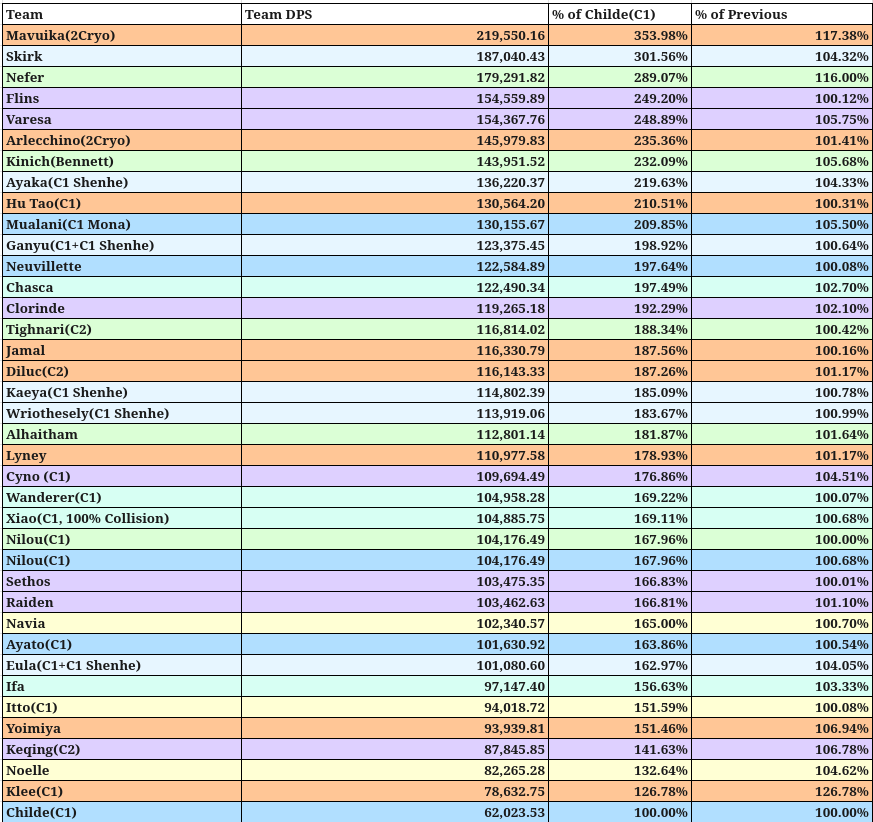 | Team | Team DPS | % of Childe(C1) | % of Previous |
|---|---|---|---|
| Mavuika(2Cryo) | 219,550.16 | 353.98% | 117.38% |
| Skirk | 187,040.43 | 301.56% | 104.32% |
| Nefer | 179,291.82 | 289.07% | 116.00% |
| Flins | 154,559.89 | 249.20% | 100.12% |
| Varesa | 154,367.76 | 248.89% | 105.75% |
| Arlecchino(2Cryo) | 145,979.83 | 235.36% | 101.41% |
| Kinich(Bennett) | 143,951.52 | 232.09% | 105.68% |
| Ayaka(C1 Shenhe) | 136,220.37 | 219.63% | 104.33% |
| Hu Tao(C1) | 130,564.20 | 210.51% | 100.31% |
| Mualani(C1 Mona) | 130,155.67 | 209.85% | 105.50% |
| Ganyu(C1+C1 Shenhe) | 123,375.45 | 198.92% | 100.64% |
| Neuvillette | 122,584.89 | 197.64% | 100.08% |
| Chasca | 122,490.34 | 197.49% | 102.70% |
| Clorinde | 119,265.18 | 192.29% | 102.10% |
| Tighnari(C2) | 116,814.02 | 188.34% | 100.42% |
| Jamal | 116,330.79 | 187.56% | 100.16% |
| Diluc(C2) | 116,143.33 | 187.26% | 101.17% |
| Kaeya(C1 Shenhe) | 114,802.39 | 185.09% | 100.78% |
| Wriothesely(C1 Shenhe) | 113,919.06 | 183.67% | 100.99% |
| Alhaitham | 112,801.14 | 181.87% | 101.64% |
| Lyney | 110,977.58 | 178.93% | 101.17% |
| Cyno (C1) | 109,694.49 | 176.86% | 104.51% |
| Wanderer(C1) | 104,958.28 | 169.22% | 100.07% |
| Xiao(C1, 100% Collision) | 104,885.75 | 169.11% | 100.68% |
| Nilou(C1) | 104,176.49 | 167.96% | 100.00% |
| Nilou(C1) | 104,176.49 | 167.96% | 100.68% |
| Sethos | 103,475.35 | 166.83% | 100.01% |
| Raiden | 103,462.63 | 166.81% | 101.10% |
| Navia | 102,340.57 | 165.00% | 100.70% |
| Ayato(C1) | 101,630.92 | 163.86% | 100.54% |
| Eula(C1+C1 Shenhe) | 101,080.60 | 162.97% | 104.05% |
| Ifa | 97,147.40 | 156.63% | 103.33% |
| Itto(C1) | 94,018.72 | 151.59% | 100.08% |
| Yoimiya | 93,939.81 | 151.46% | 106.94% |
| Keqing(C2) | 87,845.85 | 141.63% | 106.78% |
| Noelle | 82,265.28 | 132.64% | 104.62% |
| Klee(C1) | 78,632.75 | 126.78% | 126.78% |
| Childe(C1) | 62,023.53 | 100.00% | 100.00% |